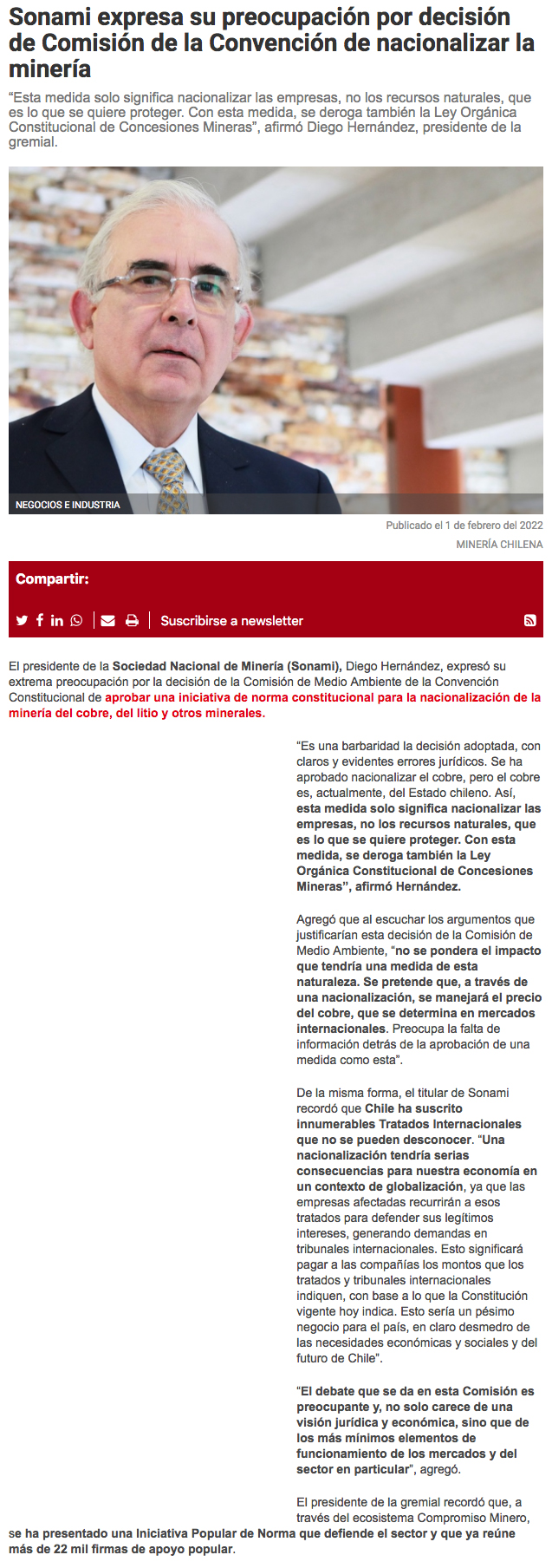 Sonami expresa su preocupación por decisión de Comisión de la Convención de nacionalizar la minería

"Esta medida solo significa nacionalizar las empresas, no los recursos naturales, que es lo que se quiere proteger. Con esta medida, se deroga también la Ley Orgánica Constitucional de Concesiones Mineras", afirmó Diego Hernández, presidente de la gremial.

NEGOCIOS E INDUSTRIA

Publicado el 1 de febrero del 2022

MINERÍA CHILENA

Compartir:

Suscribirse a newsletter

El presidente de la Sociedad Nacional de Minería (Sonami), Diego Hernández, expresó su extrema preocupación por la decisión de la Comisión de Medio Ambiente de la Convención Constitucional de aprobar una iniciativa de norma constitucional para la nacionalización de la minería del cobre, del litio y otros minerales.

"Es una barbaridad la decisión adoptada, con claros y evidentes errores jurídicos. Se ha aprobado nacionalizar el cobre, pero el cobre es, actualmente, del Estado chileno. Así, esta medida solo significa nacionalizar las empresas, no los recursos naturales, que es lo que se quiere proteger. Con esta medida, se deroga también la Ley Orgánica Constitucional de Concesiones Mineras", afirmó Hernández.

Agregó que al escuchar los argumentos que justificarían esta decisión de la Comisión de Medio Ambiente, "no se pondera el impacto que tendría una medida de esta naturaleza. Se pretende que, a través de una nacionalización, se manejará el precio del cobre, que se determina en mercados internacionales. Preocupa la falta de información detrás de la aprobación de una medida como esta".

De la misma forma, el titular de Sonami recordó que Chile ha suscrito innumerables Tratados Internacionales que no se pueden desconocer. "Una nacionalización tendría serias consecuencias para nuestra economía en un contexto de globalización, ya que las empresas afectadas recurrirán a esos tratados para defender sus legítimos intereses, generando demandas en tribunales internacionales. Esto significará pagar a las compañías los montos que los tratados y tribunales internacionales indiquen, con base a lo que la Constitución vigente hoy indica. Esto sería un pésimo negocio para el país, en claro desmedro de las necesidades económicas y sociales y del futuro de Chile".

"El debate que se da en esta Comisión es preocupante y, no solo carece de una visión jurídica y económica, sino que de los más mínimos elementos de funcionamiento de los mercados y del sector en particular", agregó.

El presidente de la gremial recordó que, a través del ecosistema Compromiso Minero, se ha presentado una Iniciativa Popular de Norma que defiende el sector y que ya reúne más de 22 mil firmas de apoyo popular.